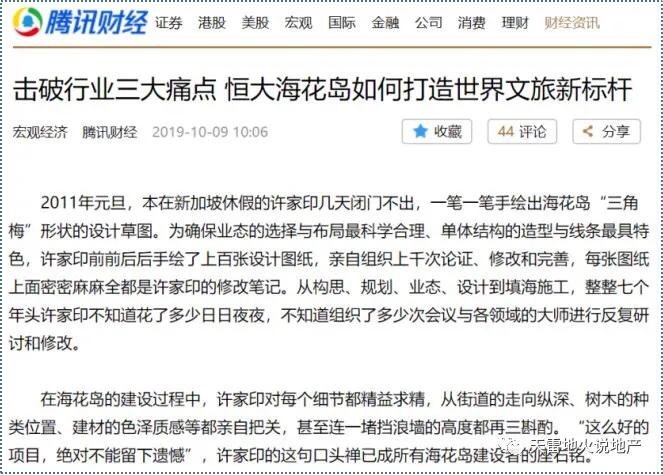 腾讯财经 证券 港股 美股 宏观 国际 金融 公司 消费 理财 财经资讯

击破行业三大痛点 恒大海花岛如何打造世界文旅新标杆

宏观经济 腾讯财经 2019-10-09 10:06 收藏 44 评论 分享

2011年元旦，本在新加坡休假的许家印几天闭门不出，一笔一笔手绘出海花岛“三角梅”形状的设计草图。为确保业态的选择与布局最科学合理、单体结构的造型与线条最具特色，许家印前前后后手绘了上百张设计图纸，亲自组织上千次论证、修改和完善，每张图纸上面密密麻麻全都是许家印的修改笔记。从构思、规划、业态、设计到填海施工，整整七个年头许家印不知道花了多少日日夜夜，不知道组织了多少次会议与各领域的大师进行反复研讨和修改。

在海花岛的建设过程中，许家印对每个细节都精益求精，从街道的走向纵深、树木的种类位置、建材的色泽质感等都亲自把关，甚至连一堵挡浪墙的高度都再三斟酌。“这么好的项目，绝对不能留下遗憾”，许家印的这句口头禅已成所有海花岛建设者的座右铭。

天雷地火说地产